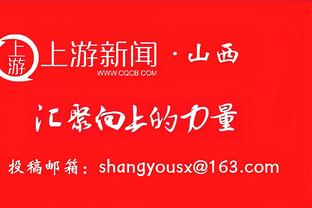 上游

上游新闻 · 山西
WWW.CQCB.COM

汇聚向上的力量

投稿邮箱：shangyousx@163.com